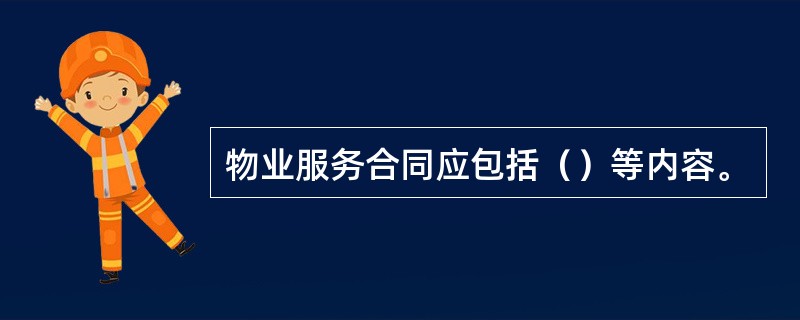 物业服务合同应包括（）等内容。